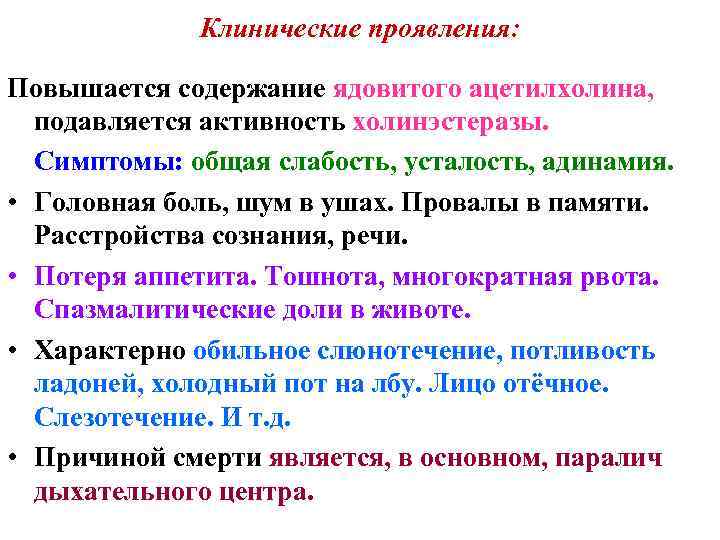 Клинические проявления:

Повышается содержание ядовитого ацетилхолина, подавляется активность холинэстеразы.

Симптомы: общая слабость, усталость, адинамия.

• Головная боль, шум в ушах. Провалы в памяти. Расстройства сознания, речи.

• Потеря аппетита. Тошнота, многократная рвота. Спазмалитические доли в животе.

• Характерно обильное слюнотечение, потливость ладоней, холодный пот на лбу. Лицо отёчное. Слезотечение. И т.д.

• Причиной смерти является, в основном, паралич дыхательного центра.